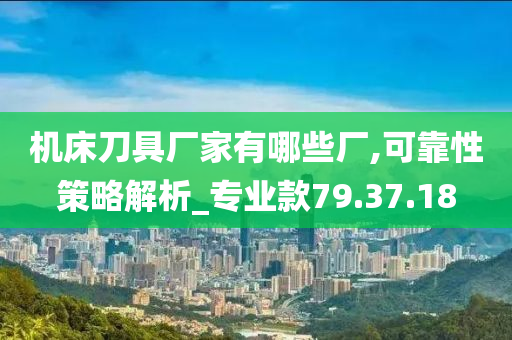 机床刀具厂家有哪些厂,可靠性策略解析_专业款79.37.18